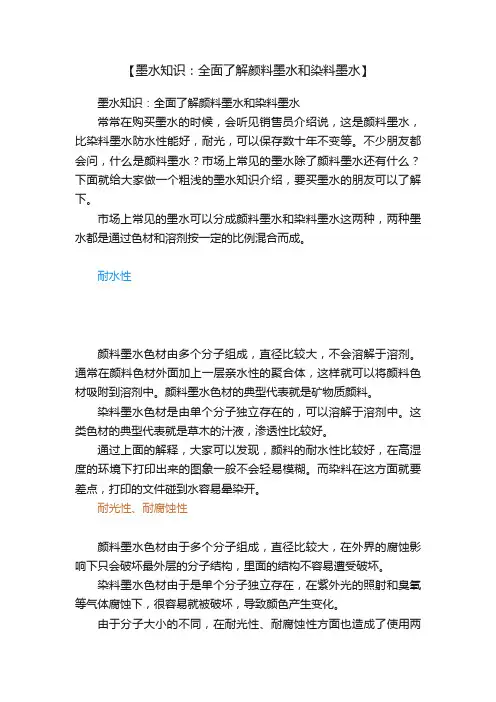 【墨水知识：全面了解颜料墨水和染料墨水】

墨水知识：全面了解颜料墨水和染料墨水

常常在购买墨水的时候，会听见销售员介绍说，这是颜料墨水，比染料墨水防水性能好，耐光，可以保存数十年不变等。不少朋友都会问，什么是颜料墨水？市场上常见的墨水除了颜料墨水还有什么？下面就给大家做一个粗浅的墨水知识介绍，要买墨水的朋友可以了解下。

市场上常见的墨水可以分成颜料墨水和染料墨水这两种，两种墨水都是通过色材和溶剂按一定的比例混合而成。

耐水性

颜料墨水色材由多个分子组成，直径比较大，不会溶解于溶剂。通常在颜料色材外面加上一层亲水性的聚合体，这样就可以将颜料色材吸附到溶剂中。颜料墨水色材的典型代表就是矿物质颜料。

染料墨水色材是由单个分子独立存在的，可以溶解于溶剂中。这类色材的典型代表就是草木的汁液，渗透性比较好。

通过上面的解释，大家可以发现，颜料的耐水性比较好，在高湿度的环境下打印出来的图象一般不会轻易模糊。而染料在这方面就要差点，打印的文件碰到水容易晕染开。

耐光性、耐腐蚀性

颜料墨水色材由于多个分子组成，直径比较大，在外界的腐蚀影响下只会破坏最外层的分子结构，里面的结构不容易遭受破坏。

染料墨水色材由于是单个分子独立存在，在紫外光的照射和臭氧等气体腐蚀下，很容易就被破坏，导致颜色产生变化。

由于分子大小的不同，在耐光性、耐腐蚀性方面也造成了使用两